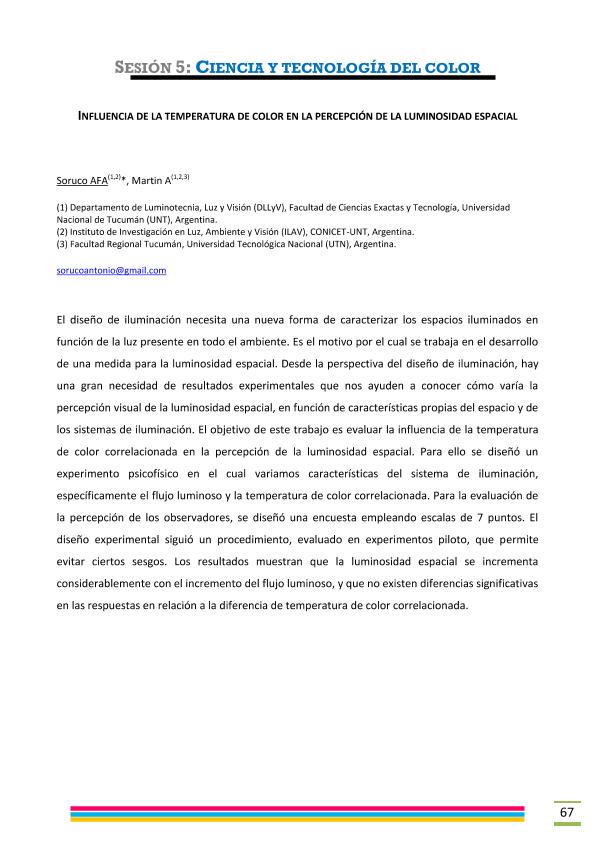 SESIÓN 5: CIENCIA Y TECNOLOGÍA DEL COLOR

INFLUENCIA DE LA TEMPERATURA DE COLOR EN LA PERCEPCIÓN DE LA LUMINOSIDAD ESPACIAL

Soruco AFA$^{(1,2)}$*, Martin A$^{(1,2,3)}$

(1) Departamento de Luminotecnia, Luz y Visión (DLLyV), Facultad de Ciencias Exactas y Tecnología, Universidad Nacional de Tucumán (UNT), Argentina.
(2) Instituto de Investigación en Luz, Ambiente y Visión (ILAV), CONICET-UNT, Argentina.
(3) Facultad Regional Tucumán, Universidad Tecnológica Nacional (UTN), Argentina.

sorucoantonio@gmail.com

El diseño de iluminación necesita una nueva forma de caracterizar los espacios iluminados en función de la luz presente en todo el ambiente. Es el motivo por el cual se trabaja en el desarrollo de una medida para la luminosidad espacial. Desde la perspectiva del diseño de iluminación, hay una gran necesidad de resultados experimentales que nos ayuden a conocer cómo varía la percepción visual de la luminosidad espacial, en función de características propias del espacio y de los sistemas de iluminación. El objetivo de este trabajo es evaluar la influencia de la temperatura de color correlacionada en la percepción de la luminosidad espacial. Para ello se diseñó un experimento psicofísico en el cual variamos características del sistema de iluminación, específicamente el flujo luminoso y la temperatura de color correlacionada. Para la evaluación de la percepción de los observadores, se diseñó una encuesta empleando escalas de 7 puntos. El diseño experimental siguió un procedimiento, evaluado en experimentos piloto, que permite evitar ciertos sesgos. Los resultados muestran que la luminosidad espacial se incrementa considerablemente con el incremento del flujo luminoso, y que no existen diferencias significativas en las respuestas en relación a la diferencia de temperatura de color correlacionada.

67